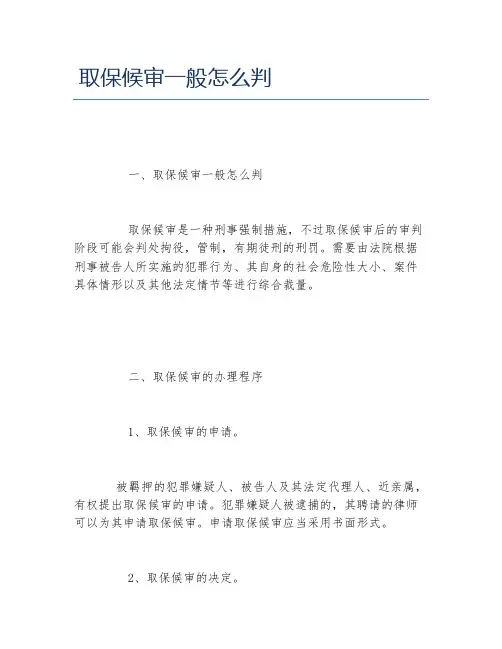 取保候审一般怎么判

一、取保候审一般怎么判

取保候审是一种刑事强制措施，不过取保候审后的审判阶段可能会判处拘役，管制，有期徒刑的刑罚。需要由法院根据刑事被告人所实施的犯罪行为、其自身的社会危险性大小、案件具体情形以及其他法定情节等进行综合裁量。

二、取保候审的办理程序

1、取保候审的申请。

被羁押的犯罪嫌疑人、被告人及其法定代理人、近亲属，有权提出取保候审的申请。犯罪嫌疑人被逮捕的，其聘请的律师可以为其申请取保候审。申请取保候审应当采用书面形式。

2、取保候审的决定。